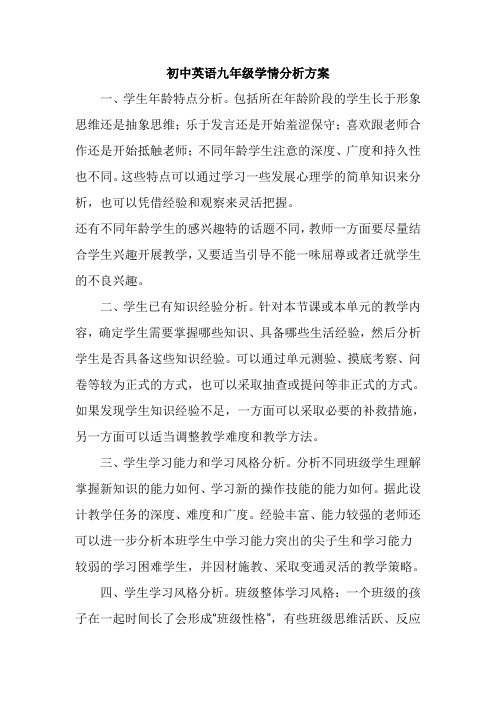 初中英语九年级学情分析方案

一、学生年龄特点分析。包括所在年龄阶段的学生长于形象思维还是抽象思维；乐于发言还是开始羞涩保守；喜欢跟老师合作还是开始抵触老师；不同年龄学生注意的深度、广度和持久性也不同。这些特点可以通过学习一些发展心理学的简单知识来分析，也可以凭借经验和观察来灵活把握。

还有不同年龄学生的感兴趣特的话题不同，教师一方面要尽量结合学生兴趣开展教学，又要适当引导不能一味屈尊或者迁就学生的不良兴趣。

二、学生已有知识经验分析。针对本节课或本单元的教学内容，确定学生需要掌握哪些知识、具备哪些生活经验，然后分析学生是否具备这些知识经验。可以通过单元测验、摸底考察、问卷等较为正式的方式，也可以采取抽查或提问等非正式的方式。如果发现学生知识经验不足，一方面可以采取必要的补救措施，另一方面可以适当调整教学难度和教学方法。

三、学生学习能力和学习风格分析。分析不同班级学生理解掌握新知识的能力如何、学习新的操作技能的能力如何。据此设计教学任务的深度、难度和广度。经验丰富、能力较强的老师还可以进一步分析本班学生中学习能力突出的尖子生和学习能力较弱的学习困难学生，并因材施教、采取变通灵活的教学策略。

四、学生学习风格分析。班级整体学习风格：一个班级的孩子在一起时间长了会形成“班级性格”，有些班级思维活跃、反应